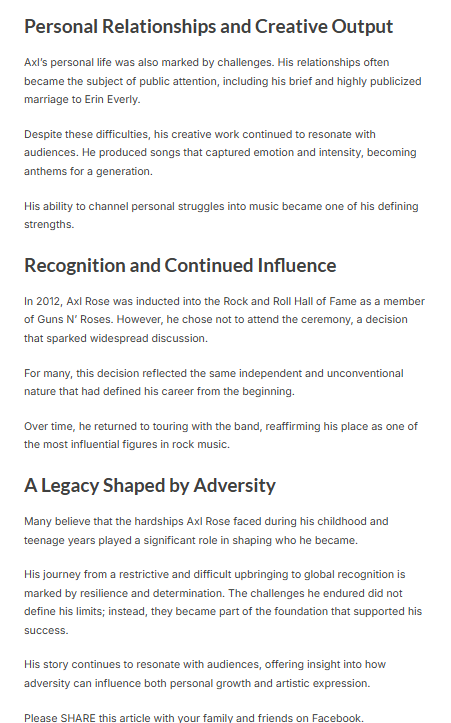 Personal Relationships and Creative Output

Axl's personal life was also marked by challenges. His relationships often became the subject of public attention, including his brief and highly publicized marriage to Erin Everly.

Despite these difficulties, his creative work continued to resonate with audiences. He produced songs that captured emotion and intensity, becoming anthems for a generation.

His ability to channel personal struggles into music became one of his defining strengths.

Recognition and Continued Influence

In 2012, Axl Rose was inducted into the Rock and Roll Hall of Fame as a member of Guns N' Roses. However, he chose not to attend the ceremony, a decision that sparked widespread discussion.

For many, this decision reflected the same independent and unconventional nature that had defined his career from the beginning.

Over time, he returned to touring with the band, reaffirming his place as one of the most influential figures in rock music.

A Legacy Shaped by Adversity

Many believe that the hardships Axl Rose faced during his childhood and teenage years played a significant role in shaping who he became.

His journey from a restrictive and difficult upbringing to global recognition is marked by resilience and determination. The challenges he endured did not define his limits; instead, they became part of the foundation that supported his success.

His story continues to resonate with audiences, offering insight into how adversity can influence both personal growth and artistic expression.

Please SHARE this article with your family and friends on Facebook.